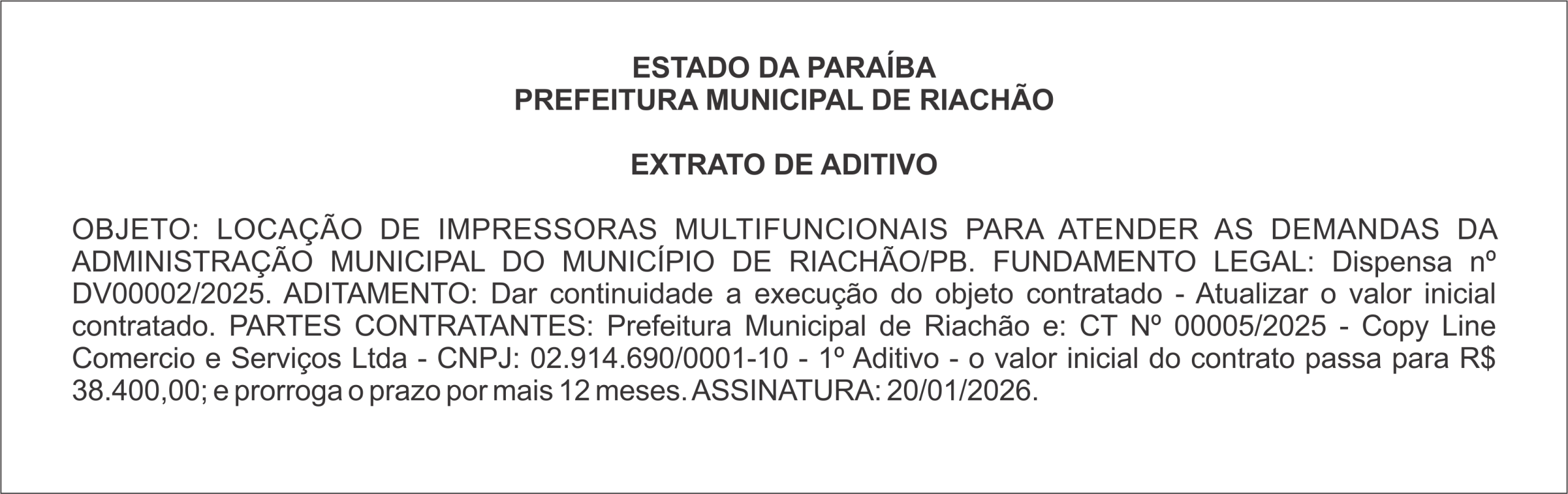 ESTADO DA PARAÍBA
PREFEITURA MUNICIPAL DE RIACHÃO

EXTRATO DE ADITIVO

OBJETO: LOCAÇÃO DE IMPRESSORAS MULTIFUNCIONAIS PARA ATENDER AS DEMANDAS DA ADMINISTRAÇÃO MUNICIPAL DO MUNICÍPIO DE RIACHÃO/PB. FUNDAMENTO LEGAL: Dispensa nº DV00002/2025. ADITAMENTO: Dar continuidade a execução do objeto contratado - Atualizar o valor inicial contratado. PARTES CONTRATANTES: Prefeitura Municipal de Riachão e: CT Nº 00005/2025 - Copy Line Comercio e Serviços Ltda - CNPJ: 02.914.690/0001-10 - 1º Aditivo - o valor inicial do contrato passa para R$ 38.400,00; e prorroga o prazo por mais 12 meses. ASSINATURA: 20/01/2026.